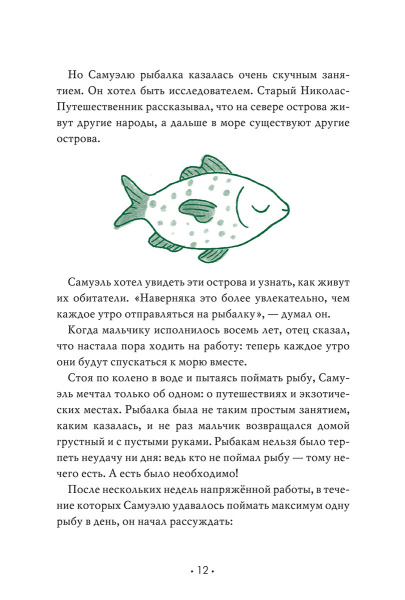 Но Самуэлю рыбалка казалась очень скучным занятием. Он хотел быть исследователем. Старый Николас-Путешественник рассказывал, что на севере острова живут другие народы, а дальше в море существуют другие острова.

Самуэль хотел увидеть эти острова и узнать, как живут их обитатели. «Наверняка это более увлекательно, чем каждое утро отправляться на рыбалку», — думал он.

Когда мальчику исполнилось восемь лет, отец сказал, что настала пора ходить на работу: теперь каждое утро они будут спускаться к морю вместе.

Стоя по колено в воде и пытаясь поймать рыбу, Самуэль мечтал только об одном: о путешествиях и экзотических местах. Рыбалка была не таким простым занятием, каким казалась, и не раз мальчик возвращался домой грустный и с пустыми руками. Рыбакам нельзя было терпеть неудачу ни дня: ведь кто не поймал рыбу — тому нечего есть. А есть было необходимо!

После нескольких недель напряжённой работы, в течение которых Самуэлю удавалось поймать максимум одну рыбу в день, он начал рассуждать:

• 12 •